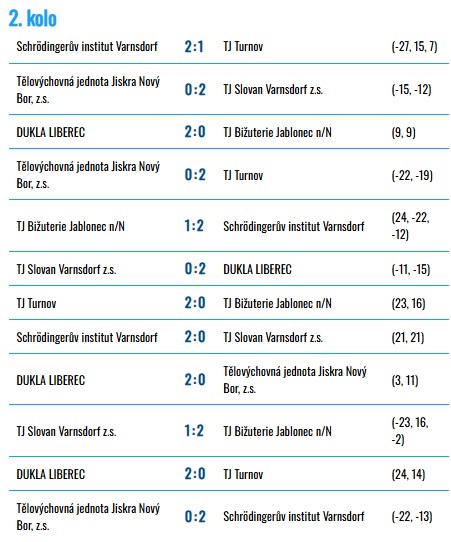 2. kolo

| | | | |
|---|---|---|---|
| Schrödingerův institut Varnsdorf | 2:1 | TJ Turnov | (-27, 15, 7) |
| Tělovýchovná jednota Jiskra Nový Bor, z.s. | 0:2 | TJ Slovan Varnsdorf z.s. | (-15, -12) |
| DUKLA LIBEREC | 2:0 | TJ Bižuterie Jablonec n/N | (9, 9) |
| Tělovýchovná jednota Jiskra Nový Bor, z.s. | 0:2 | TJ Turnov | (-22, -19) |
| TJ Bižuterie Jablonec n/N | 1:2 | Schrödingerův institut Varnsdorf | (24, -22, -12) |
| TJ Slovan Varnsdorf z.s. | 0:2 | DUKLA LIBEREC | (-11, -15) |
| TJ Turnov | 2:0 | TJ Bižuterie Jablonec n/N | (23, 16) |
| Schrödingerův institut Varnsdorf | 2:0 | TJ Slovan Varnsdorf z.s. | (21, 21) |
| DUKLA LIBEREC | 2:0 | Tělovýchovná jednota Jiskra Nový Bor, z.s. | (3, 11) |
| TJ Slovan Varnsdorf z.s. | 1:2 | TJ Bižuterie Jablonec n/N | (-23, 16, -2) |
| DUKLA LIBEREC | 2:0 | TJ Turnov | (24, 14) |
| Tělovýchovná jednota Jiskra Nový Bor, z.s. | 0:2 | Schrödingerův institut Varnsdorf | (-22, -13) |